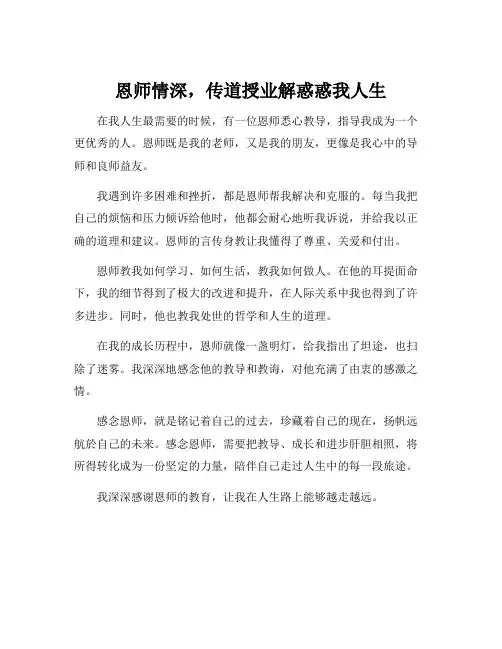 恩师情深，传道授业解惑惑我人生

在我人生最需要的时候，有一位恩师悉心教导，指导我成为一个更优秀的人。恩师既是我的老师，又是我的朋友，更像是我心中的导师和良师益友。

我遇到许多困难和挫折，都是恩师帮我解决和克服的。每当我把自己的烦恼和压力倾诉给他时，他都会耐心地听我诉说，并给我以正确的道理和建议。恩师的言传身教让我懂得了尊重、关爱和付出。

恩师教我如何学习、如何生活，教我如何做人。在他的耳提面命下，我的细节得到了极大的改进和提升，在人际关系中我也得到了许多进步。同时，他也教我处世的哲学和人生的道理。

在我的成长历程中，恩师就像一盏明灯，给我指出了坦途，也扫除了迷雾。我深深地感念他的教导和教诲，对他充满了由衷的感激之情。

感念恩师，就是铭记着自己的过去，珍藏着自己的现在，扬帆远航於自己的未来。感念恩师，需要把教导、成长和进步肝胆相照，将所得转化成为一份坚定的力量，陪伴自己走过人生中的每一段旅途。

我深深感谢恩师的教育，让我在人生路上能够越走越远。